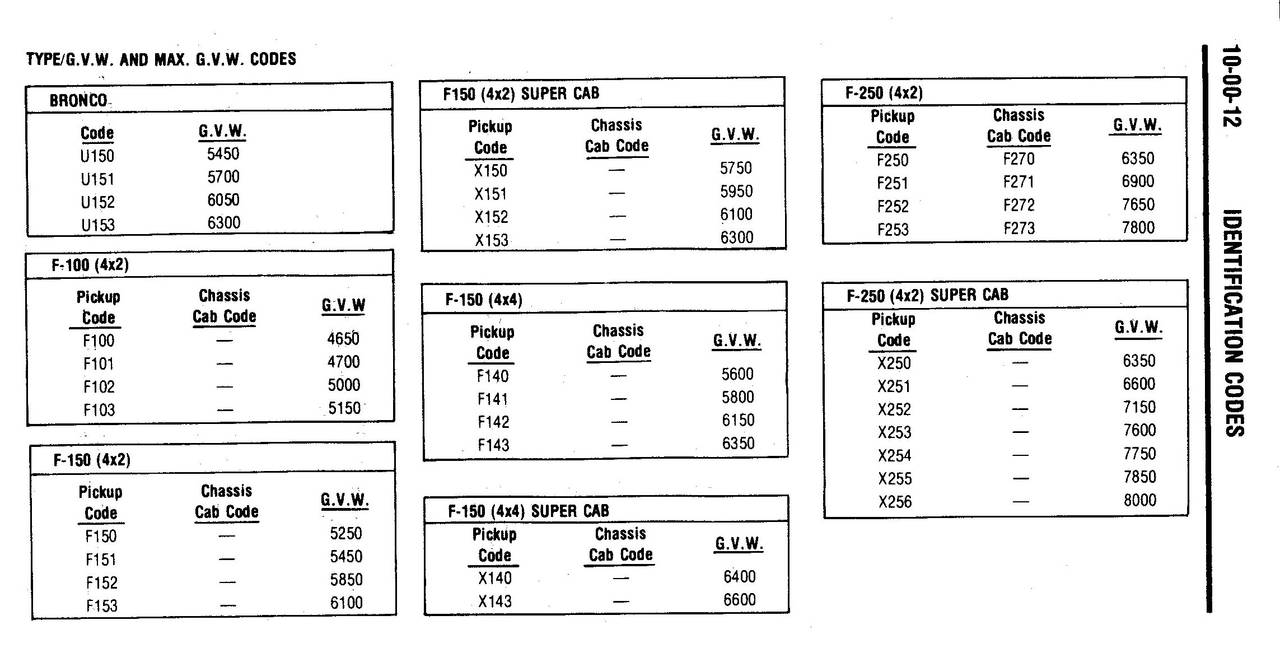 TYPE/G.V.W. AND MAX. G.V.W. CODES

BRONCO

| Code | G.V.W. |
|---|---|
| U150 | 5450 |
| U151 | 5700 |
| U152 | 6050 |
| U153 | 6300 |

F-100 (4x2)

| Pickup Code | Chassis Cab Code | G.V.W |
|---|---|---|
| F100 | — | 4650 |
| F101 | — | 4700 |
| F102 | — | 5000 |
| F103 | — | 5150 |

F-150 (4x2)

| Pickup Code | Chassis Cab Code | G.V.W. |
|---|---|---|
| F150 | — | 5250 |
| F151 | — | 5450 |
| F152 | — | 5850 |
| F153 | — | 6100 |

F150 (4x2) SUPER CAB

| Pickup Code | Chassis Cab Code | G.V.W. |
|---|---|---|
| X150 | — | 5750 |
| X151 | — | 5950 |
| X152 | — | 6100 |
| X153 | — | 6300 |

F-150 (4x4)

| Pickup Code | Chassis Cab Code | G.V.W. |
|---|---|---|
| F140 | — | 5600 |
| F141 | — | 5800 |
| F142 | — | 6150 |
| F143 | — | 6350 |

F-150 (4x4) SUPER CAB

| Pickup Code | Chassis Cab Code | G.V.W. |
|---|---|---|
| X140 | — | 6400 |
| X143 | — | 6600 |

F-250 (4x2)

| Pickup Code | Chassis Cab Code | G.V.W. |
|---|---|---|
| F250 | F270 | 6350 |
| F251 | F271 | 6900 |
| F252 | F272 | 7650 |
| F253 | F273 | 7800 |

F-250 (4x2) SUPER CAB

| Pickup Code | Chassis Cab Code | G.V.W. |
|---|---|---|
| X250 | — | 6350 |
| X251 | — | 6600 |
| X252 | — | 7150 |
| X253 | — | 7600 |
| X254 | — | 7750 |
| X255 | — | 7850 |
| X256 | — | 8000 |

10-00-12 IDENTIFICATION CODES